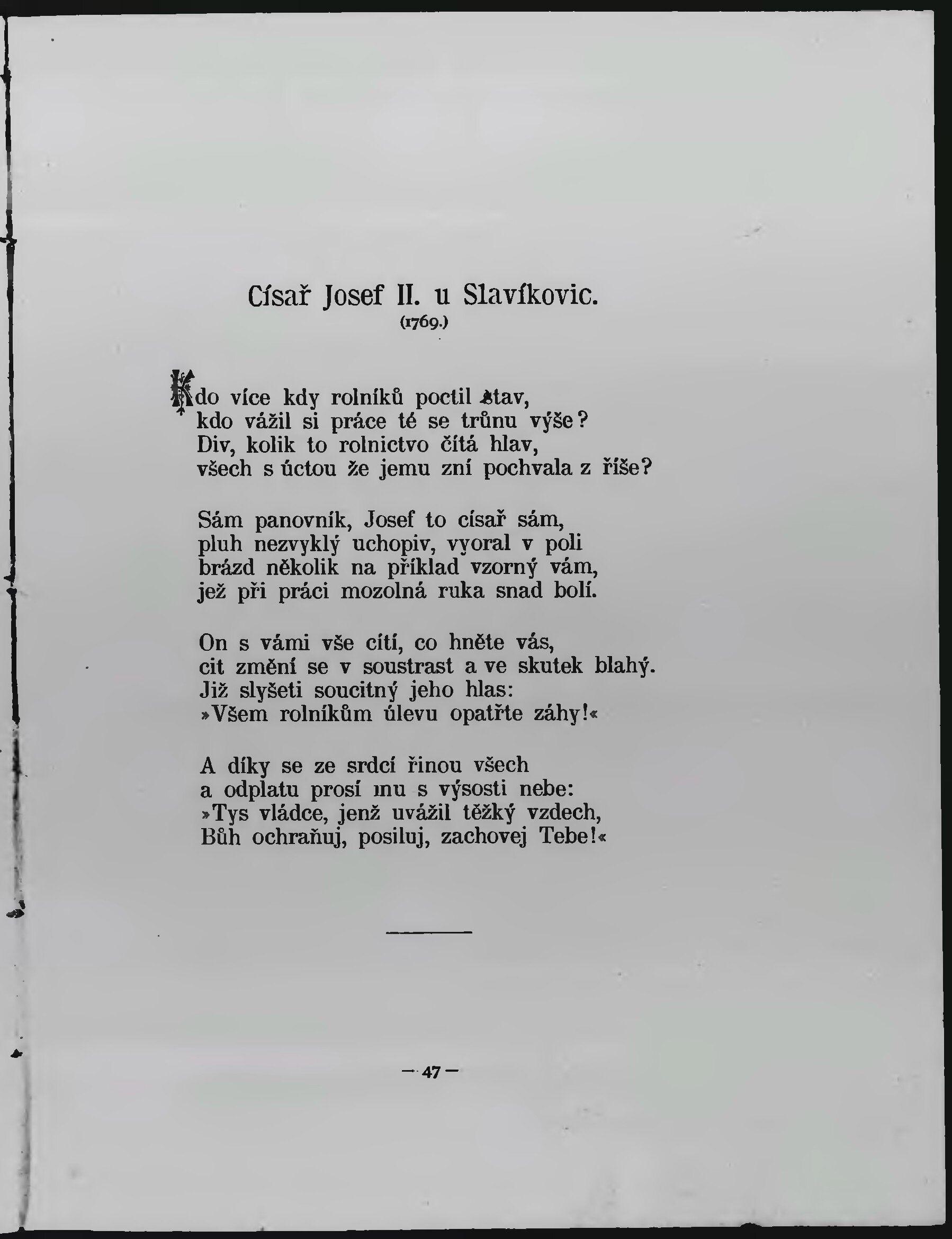 Císař Josef II. u Slavíkovic.
(1769.)

Kdo více kdy rolníků poctil stav,
kdo vážil si práce té se trůnu výše?
Div, kolik to rolnictvo čítá hlav,
všech s úctou že jemu zní pochvala z říše?

Sám panovník, Josef to císař sám,
pluh nezvyklý uchopiv, vyoral v poli
brázd několik na příklad vzorný vám,
jež při práci mozolná ruka snad bolí.

On s vámi vše cítí, co hněte vás,
cit změní se v soustrast a ve skutek blahý.
Již slyšeti soucitný jeho hlas:
»Všem rolníkům úlevu opatřte záhy!«

A díky se ze srdcí řinou všech
a odplatu prosí mu s výsosti nebe:
»Tys vládce, jenž uvážil těžký vzdech,
Bůh ochraňuj, posiluj, zachovej Tebe!«

— 47 —